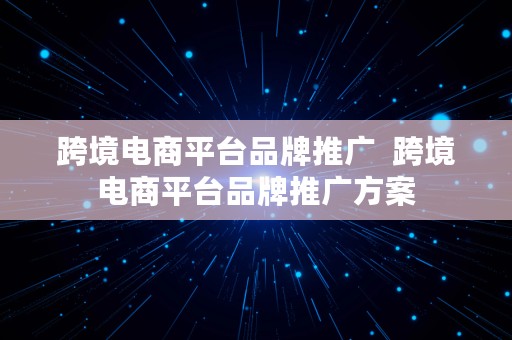 跨境电商平台品牌推广  跨境电商平台品牌推广方案